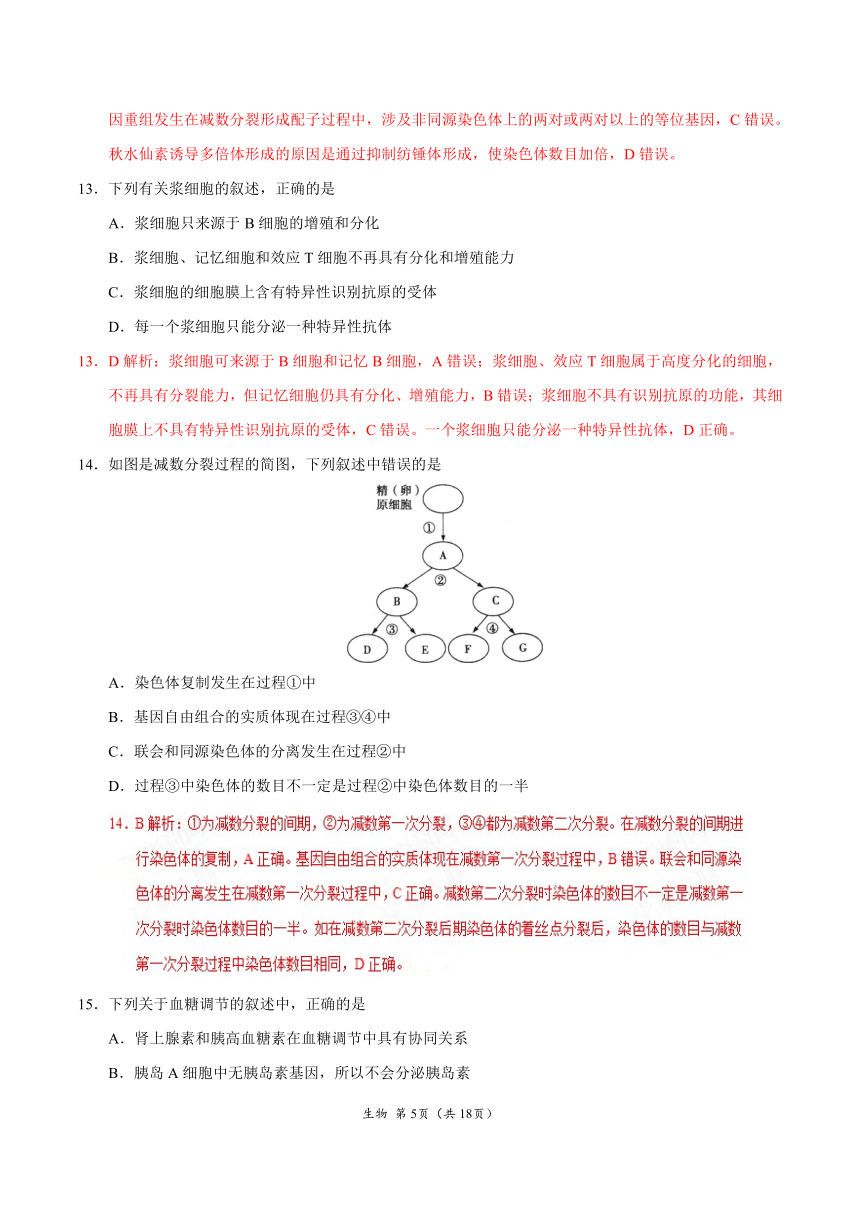 因重组发生在减数分裂形成配子过程中，涉及非同源染色体上的两对或两对以上的等位基因，C 错误。秋水仙素诱导多倍体形成的原因是通过抑制纺锤体形成，使染色体数目加倍，D 错误。

13．下列有关浆细胞的叙述，正确的是

A．浆细胞只来源于 B 细胞的增殖和分化

B．浆细胞、记忆细胞和效应 T 细胞不再具有分化和增殖能力

C．浆细胞的细胞膜上含有特异性识别抗原的受体

D．每一个浆细胞只能分泌一种特异性抗体

13．D 解析：浆细胞可来源于 B 细胞和记忆 B 细胞，A 错误；浆细胞、效应 T 细胞属于高度分化的细胞，不再具有分裂能力，但记忆细胞仍具有分化、增殖能力，B 错误；浆细胞不具有识别抗原的功能，其细胞膜上不具有特异性识别抗原的受体，C 错误。一个浆细胞只能分泌一种特异性抗体，D 正确。

14．如图是减数分裂过程的简图，下列叙述中错误的是

精（卵）原细胞
①
A
②
B
C
③
④
D
E
F
G

A．染色体复制发生在过程①中

B．基因自由组合的实质体现在过程③④中

C．联会和同源染色体的分离发生在过程②中

D．过程③中染色体的数目不一定是过程②中染色体数目的一半

14．B 解析：①为减数分裂的间期，②为减数第一次分裂，③④都为减数第二次分裂。在减数分裂的间期进行染色体的复制，A 正确。基因自由组合的实质体现在减数第一次分裂过程中，B 错误。联会和同源染色体的分离发生在减数第一次分裂过程中，C 正确。减数第二次分裂时染色体的数目不一定是减数第一次分裂时染色体数目的一半。如在减数第二次分裂后期染色体的着丝点分裂后，染色体的数目与减数第一次分裂过程中染色体数目相同，D 正确。

15．下列关于血糖调节的叙述中，正确的是

A．肾上腺素和胰高血糖素在血糖调节中具有协同关系

B．胰岛 A 细胞中无胰岛素基因，所以不会分泌胰岛素

生物 第 5页（共 18页）